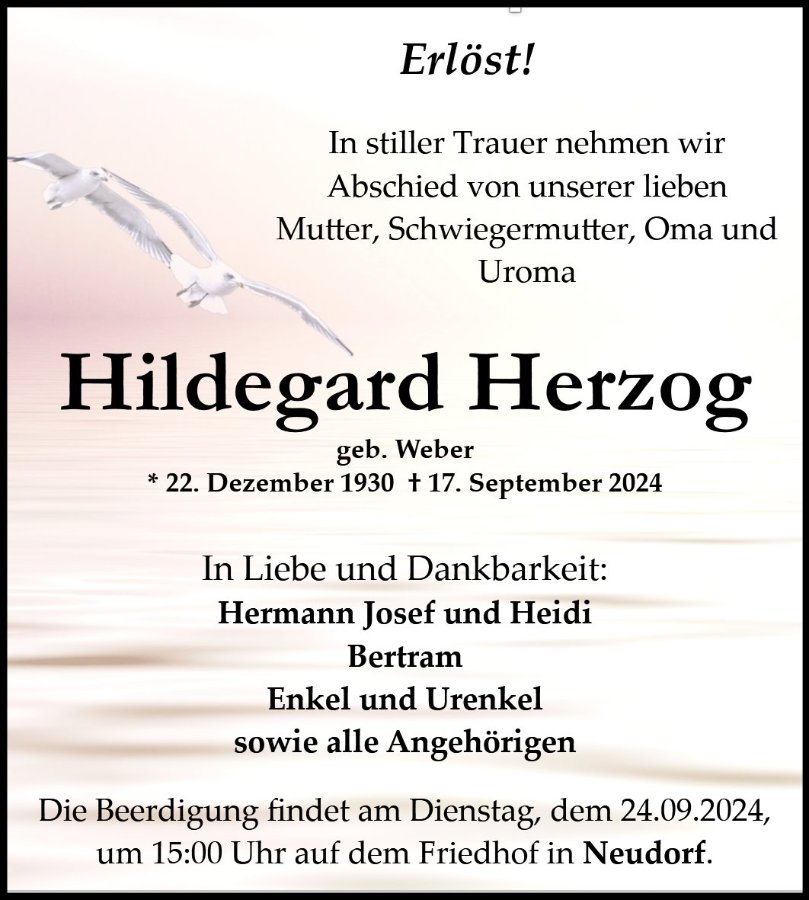 Erlöst!

In stiller Trauer nehmen wir Abschied von unserer lieben Mutter, Schwiegermutter, Oma und Uroma

Hildegard Herzog

geb. Weber
* 22. Dezember 1930 † 17. September 2024

In Liebe und Dankbarkeit:
Hermann Josef und Heidi
Bertram
Enkel und Urenkel
sowie alle Angehörigen

Die Beerdigung findet am Dienstag, dem 24.09.2024, um 15:00 Uhr auf dem Friedhof in Neudorf.